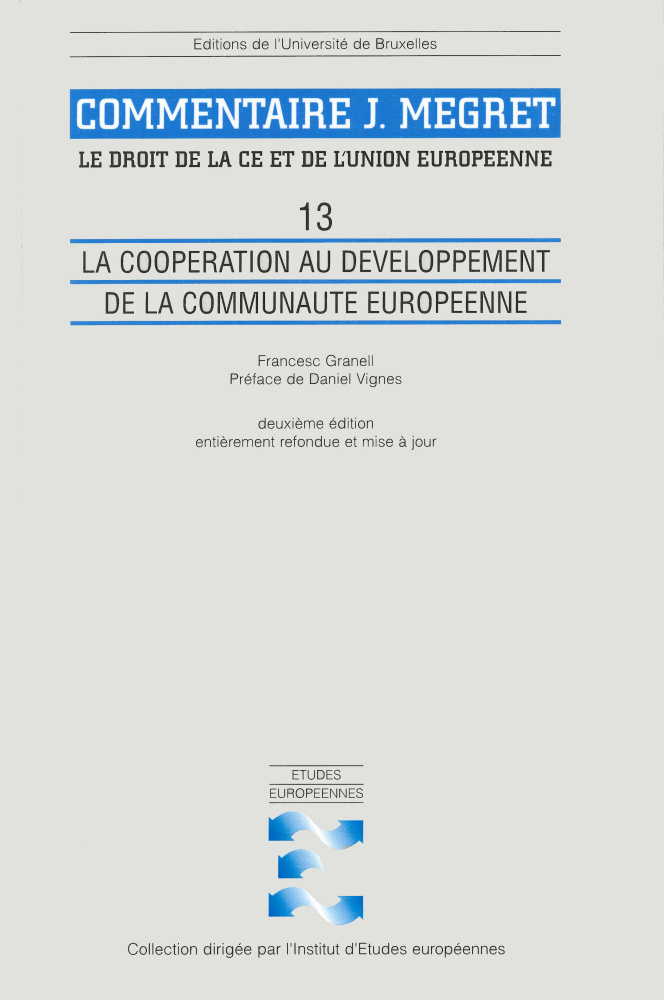 Editions de l'Université de Bruxelles

COMMENTAIRE J. MEGRET

LE DROIT DE LA CE ET DE L'UNION EUROPEENNE

13

LA COOPERATION AU DEVELOPPEMENT DE LA COMMUNAUTE EUROPEENNE

Francesc Granell
Préface de Daniel Vignes

deuxième édition
entièrement refondue et mise à jour

ETUDES
EUROPEENNES

Collection dirigée par l'Institut d'Etudes européennes